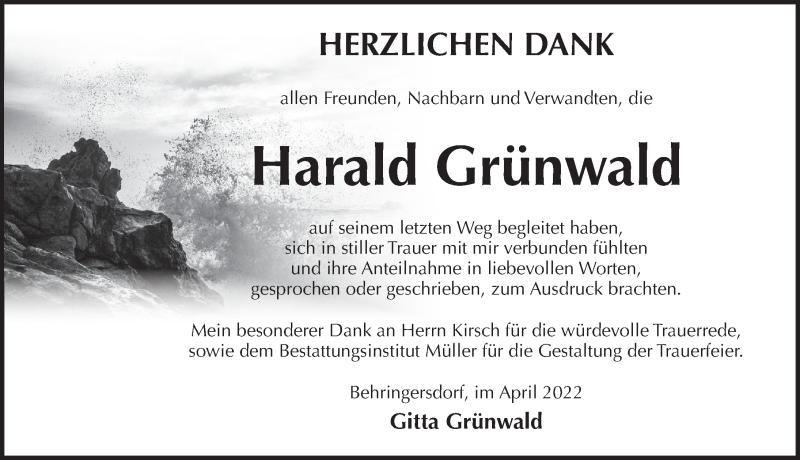 HERZLICHEN DANK

allen Freunden, Nachbarn und Verwandten, die

Harald Grünwald

auf seinem letzten Weg begleitet haben, sich in stiller Trauer mit mir verbunden fühlten und ihre Anteilnahme in liebevollen Worten, gesprochen oder geschrieben, zum Ausdruck brachten.

Mein besonderer Dank an Herrn Kirsch für die würdevolle Trauerrede, sowie dem Bestattungsinstitut Müller für die Gestaltung der Trauerfeier.

Behringersdorf, im April 2022

Gitta Grünwald